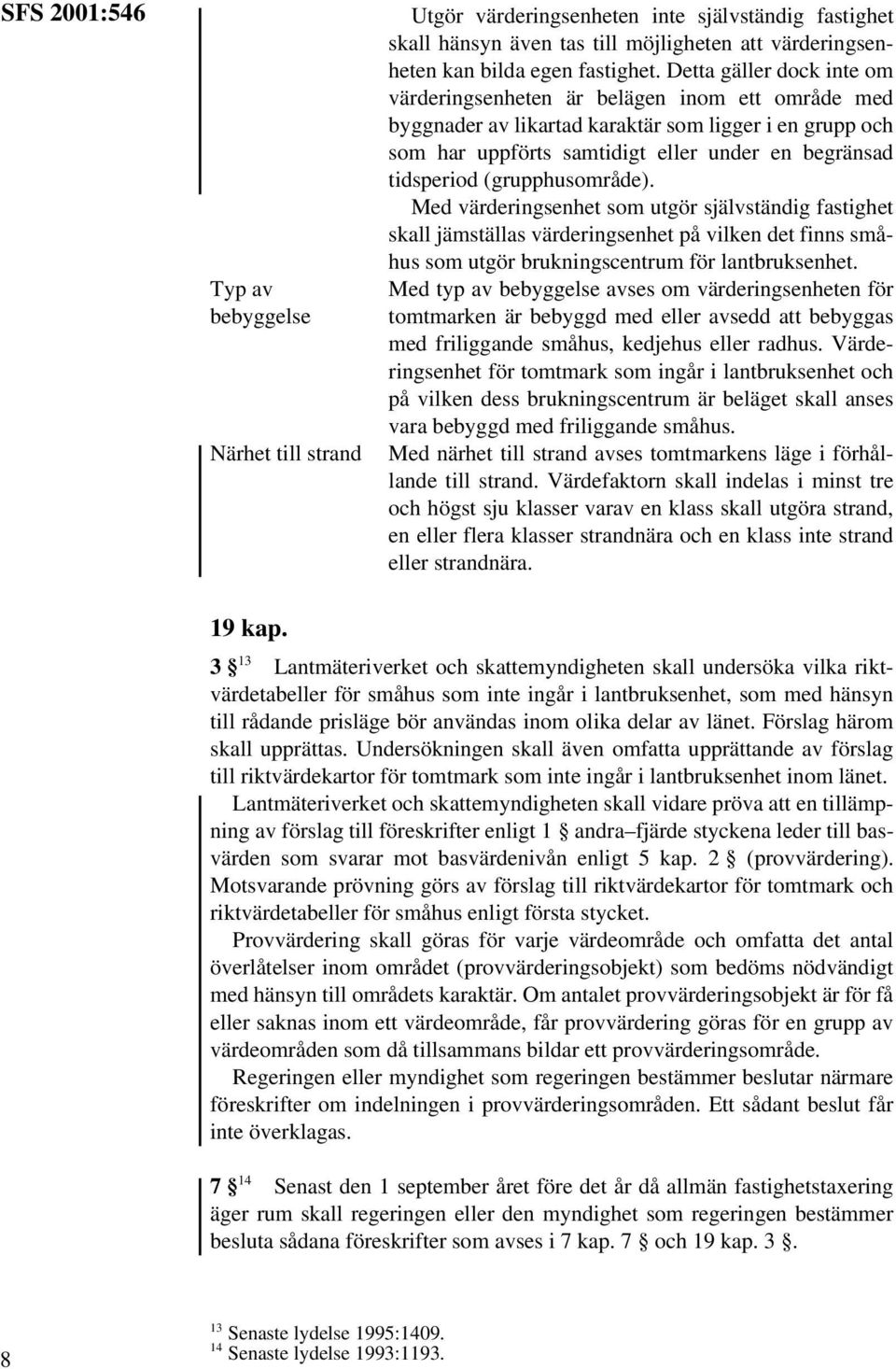 SFS 2001:546

Utgör värderingsenheten inte självständig fastighet skall hänsyn även tas till möjligheten att värderingsenheten kan bilda egen fastighet. Detta gäller dock inte om värderingsenheten är belägen inom ett område med byggnader av likartad karaktär som ligger i en grupp och som har uppförts samtidigt eller under en begränsad tidsperiod (grupphusområde).

Med värderingsenhet som utgör självständig fastighet skall jämställas värderingsenhet på vilken det finns småhus som utgör brukningscentrum för lantbruksenhet.

Typ av bebyggelse

Med typ av bebyggelse avses om värderingsenheten för tomtmarken är bebyggd med eller avsedd att bebyggas med friliggande småhus, kedjehus eller radhus. Värderingsenhet för tomtmark som ingår i lantbruksenhet och på vilken dess brukningscentrum är beläget skall anses vara bebyggd med friliggande småhus.

Närhet till strand

Med närhet till strand avses tomtmarkens läge i förhållande till strand. Värdefaktorn skall indelas i minst tre och högst sju klasser varav en klass skall utgöra strand, en eller flera klasser strandnära och en klass inte strand eller strandnära.

19 kap.

3 § $^{13}$ Lantmäteriverket och skattemyndigheten skall undersöka vilka riktvärdetabeller för småhus som inte ingår i lantbruksenhet, som med hänsyn till rådande prisläge bör användas inom olika delar av länet. Förslag härom skall upprättas. Undersökningen skall även omfatta upprättande av förslag till riktvärdekartor för tomtmark som inte ingår i lantbruksenhet inom länet.

Lantmäteriverket och skattemyndigheten skall vidare pröva att en tillämpning av förslag till föreskrifter enligt 1 § andra–fjärde styckena leder till basvärden som svarar mot basvärdenivån enligt 5 kap. 2 § (provvärdering). Motsvarande prövning görs av förslag till riktvärdekartor för tomtmark och riktvärdetabeller för småhus enligt första stycket.

Provvärdering skall göras för varje värdeområde och omfatta det antal överlåtelser inom området (provvärderingsobjekt) som bedöms nödvändigt med hänsyn till områdets karaktär. Om antalet provvärderingsobjekt är för få eller saknas inom ett värdeområde, får provvärdering göras för en grupp av värdeområden som då tillsammans bildar ett provvärderingsområde.

Regeringen eller myndighet som regeringen bestämmer beslutar närmare föreskrifter om indelningen i provvärderingsområden. Ett sådant beslut får inte överklagas.

7 § $^{14}$ Senast den 1 september året före det år då allmän fastighetstaxering äger rum skall regeringen eller den myndighet som regeringen bestämmer besluta sådana föreskrifter som avses i 7 kap. 7 § och 19 kap. 3 §.

$^{13}$ Senaste lydelse 1995:1409.
$^{14}$ Senaste lydelse 1993:1193.

8